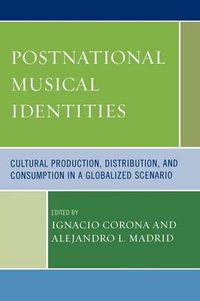 POSTNATIONAL MUSICAL IDENTITIES

CULTURAL PRODUCTION, DISTRIBUTION, AND CONSUMPTION IN A GLOBALIZED SCENARIO

EDITED BY
IGNACIO CORONA AND ALEJANDRO L. MADRID